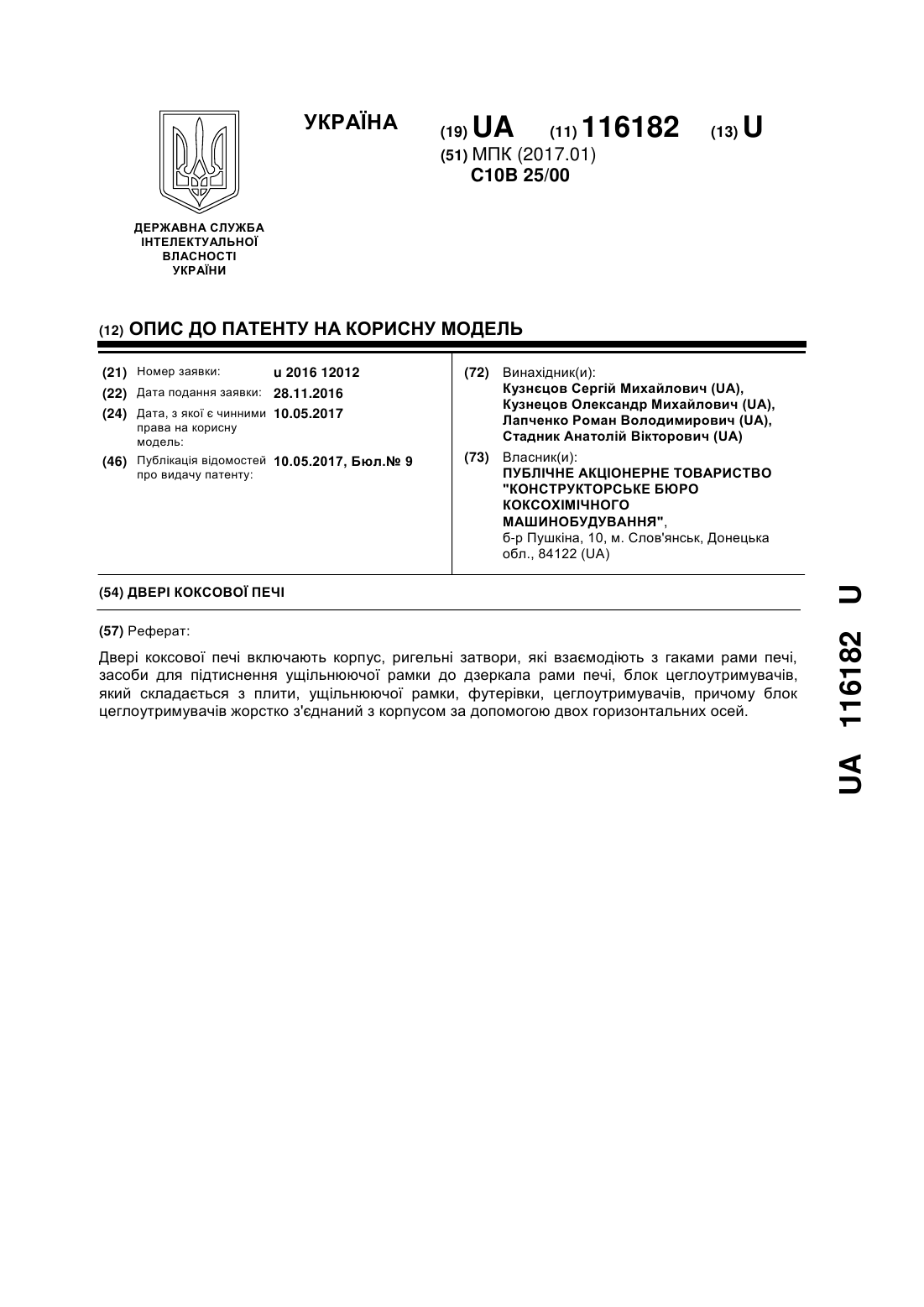 УКРАЇНА

(19) UA (11) 116182 (13) U

(51) МПК (2017.01)
C10B 25/00

ДЕРЖАВНА СЛУЖБА ІНТЕЛЕКТУАЛЬНОЇ ВЛАСНОСТІ УКРАЇНИ

(12) ОПИС ДО ПАТЕНТУ НА КОРИСНУ МОДЕЛЬ

(21) Номер заявки: u 2016 12012
(22) Дата подання заявки: 28.11.2016
(24) Дата, з якої є чинними права на корисну модель: 10.05.2017
(46) Публікація відомостей про видачу патенту: 10.05.2017, Бюл.№ 9

(72) Винахідник(и):
Кузнєцов Сергій Михайлович (UA),
Кузнецов Олександр Михайлович (UA),
Лапченко Роман Володимирович (UA),
Стадник Анатолій Вікторович (UA)

(73) Власник(и):
ПУБЛІЧНЕ АКЦІОНЕРНЕ ТОВАРИСТВО "КОНСТРУКТОРСЬКЕ БЮРО КОКСОХІМІЧНОГО МАШИНОБУДУВАННЯ",
б-р Пушкіна, 10, м. Слов'янськ, Донецька обл., 84122 (UA)

(54) ДВЕРІ КОКСОВОЇ ПЕЧІ

(57) Реферат:

Двері коксової печі включають корпус, ригельні затвори, які взаємодіють з гаками рами печі, засоби для підтиснення ущільнюючої рамки до дзеркала рами печі, блок цеглоутримувачів, який складається з плити, ущільнюючої рамки, футерівки, цеглоутримувачів, причому блок цеглоутримувачів жорстко з'єднаний з корпусом за допомогою двох горизонтальних осей.

UA 116182 U